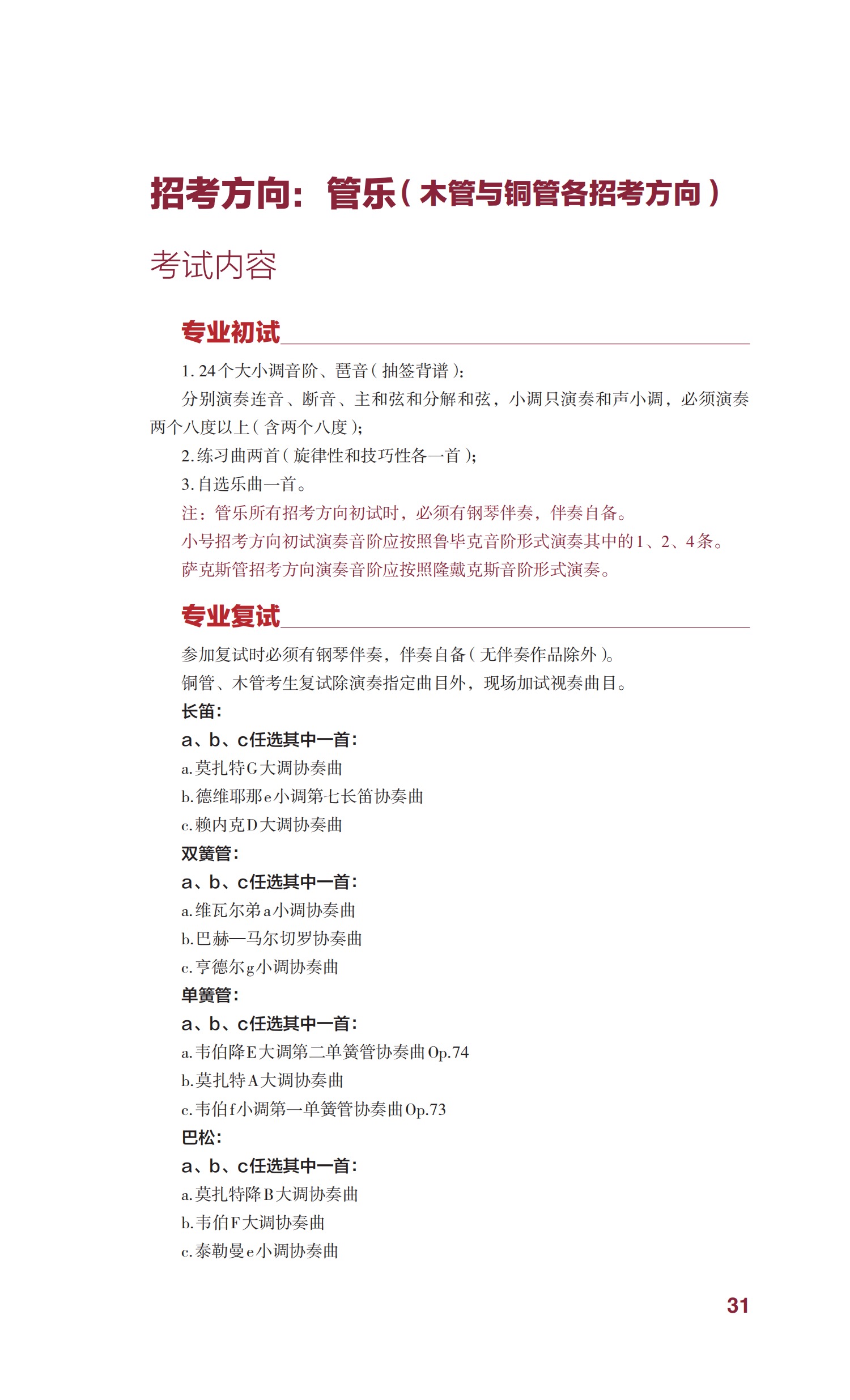 招考方向：管乐（木管与铜管各招考方向）

考试内容

专业初试

1. 24个大小调音阶、琶音（抽签背谱）：

分别演奏连音、断音、主和弦和分解和弦，小调只演奏和声小调，必须演奏两个八度以上（含两个八度）；

2. 练习曲两首（旋律性和技巧性各一首）；

3. 自选乐曲一首。

注：管乐所有招考方向初试时，必须有钢琴伴奏，伴奏自备。

小号招考方向初试演奏音阶应按照鲁毕克音阶形式演奏其中的1、2、4条。

萨克斯管招考方向演奏音阶应按照隆戴克斯音阶形式演奏。

专业复试

参加复试时必须有钢琴伴奏，伴奏自备（无伴奏作品除外）。

铜管、木管考生复试除演奏指定曲目外，现场加试视奏曲目。

长笛：

a、b、c任选其中一首：

a. 莫扎特G大调协奏曲

b. 德维耶那e小调第七长笛协奏曲

c. 赖内克D大调协奏曲

双簧管：

a、b、c任选其中一首：

a. 维瓦尔弟a小调协奏曲

b. 巴赫—马尔切罗协奏曲

c. 亨德尔g小调协奏曲

单簧管：

a、b、c任选其中一首：

a. 韦伯降E大调第二单簧管协奏曲Op.74

b. 莫扎特A大调协奏曲

c. 韦伯f小调第一单簧管协奏曲Op.73

巴松：

a、b、c任选其中一首：

a. 莫扎特降B大调协奏曲

b. 韦伯F大调协奏曲

c. 泰勒曼e小调协奏曲

31